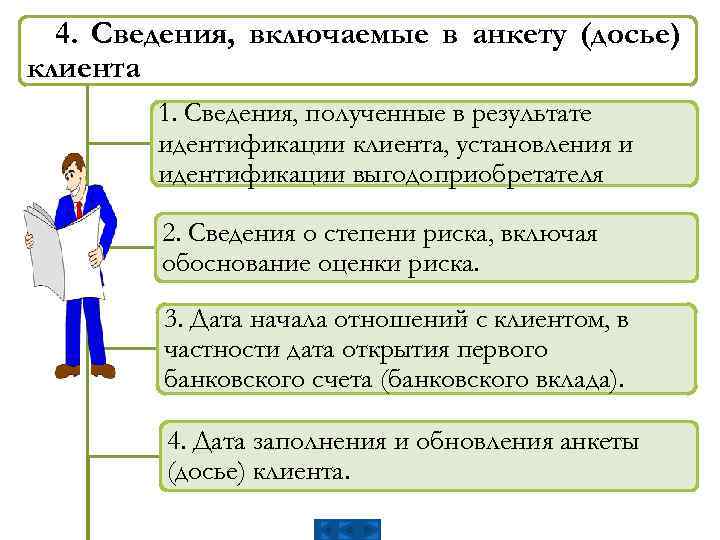 4. Сведения, включаемые в анкету (досье) клиента

1. Сведения, полученные в результате идентификации клиента, установления и идентификации выгодоприобретателя

2. Сведения о степени риска, включая обоснование оценки риска.

3. Дата начала отношений с клиентом, в частности дата открытия первого банковского счета (банковского вклада).

4. Дата заполнения и обновления анкеты (досье) клиента.